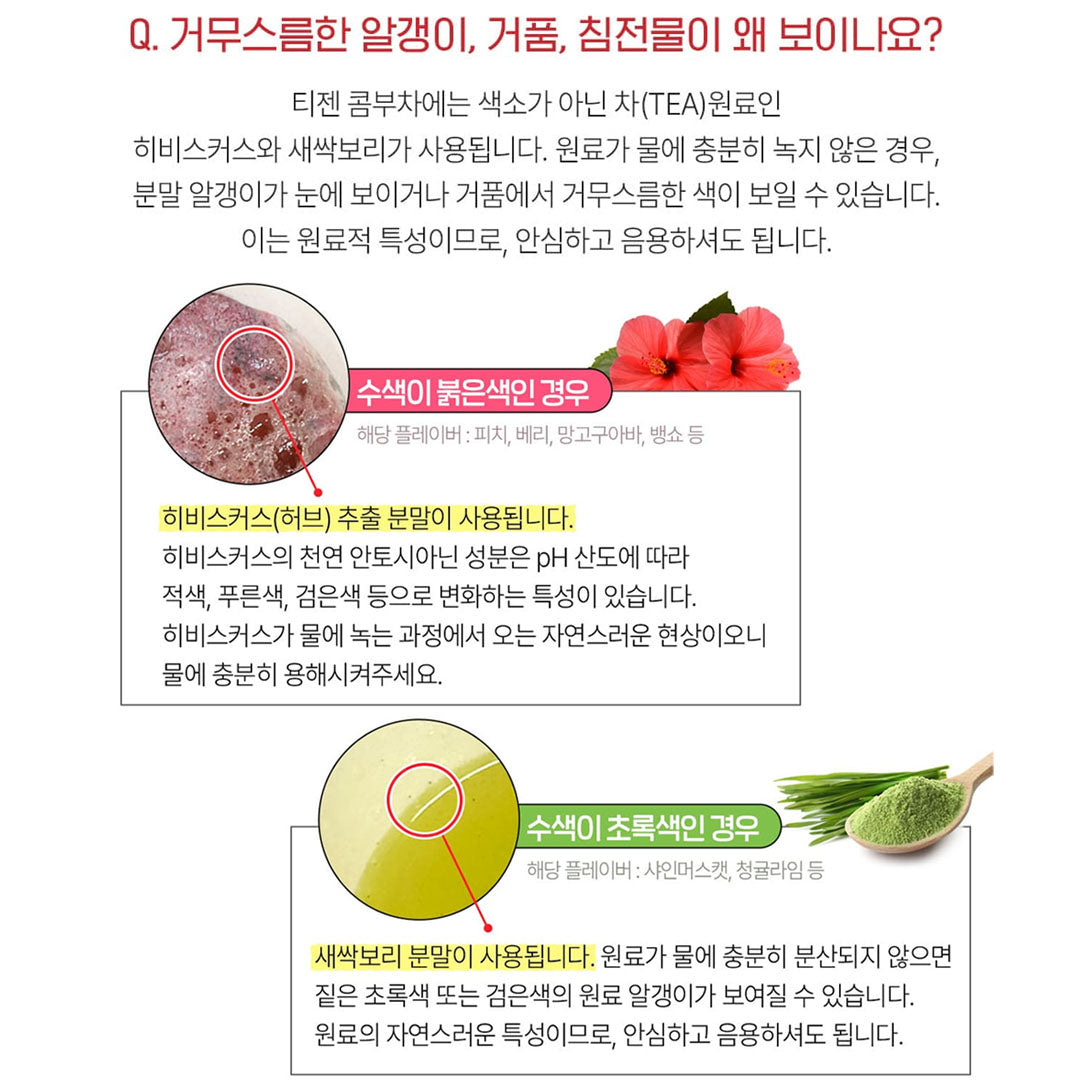 Q. 거무스름한 알갱이, 거품, 침전물이 왜 보이나요?

티젠 콤부차에는 색소가 아닌 차(TEA)원료인 히비스커스와 새싹보리가 사용됩니다. 원료가 물에 충분히 녹지 않은 경우, 분말 알갱이가 눈에 보이거나 거품에서 거무스름한 색이 보일 수 있습니다. 이는 원료적 특성이므로, 안심하고 음용하셔도 됩니다.

수색이 붉은색인 경우

해당 플레이버 : 피치, 베리, 망고구아바, 뱅쇼 등

히비스커스(허브) 추출 분말이 사용됩니다. 히비스커스의 천연 안토시아닌 성분은 pH 산도에 따라 적색, 푸른색, 검은색 등으로 변화하는 특성이 있습니다. 히비스커스가 물에 녹는 과정에서 오는 자연스러운 현상이오니 물에 충분히 용해시켜주세요.

수색이 초록색인 경우

해당 플레이버 : 샤인머스캣, 청귤라임 등

새싹보리 분말이 사용됩니다. 원료가 물에 충분히 분산되지 않으면 짙은 초록색 또는 검은색의 원료 알갱이가 보여질 수 있습니다. 원료의 자연스러운 특성이므로, 안심하고 음용하셔도 됩니다.